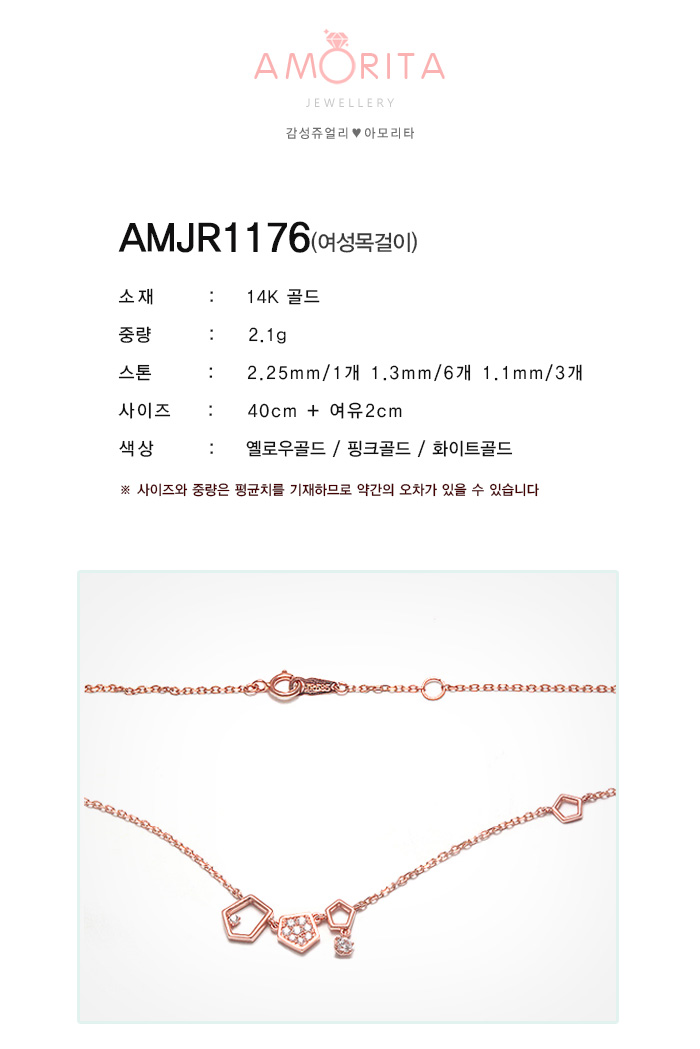 AMORITA
JEWELLERY
감성쥬얼리 ♥ 아모리타

AMJR1176(여성목걸이)

소재 : 14K 골드
중량 : 2.1g
스톤 : 2.25mm/1개 1.3mm/6개 1.1mm/3개
사이즈 : 40cm + 여유2cm
색상 : 옐로우골드 / 핑크골드 / 화이트골드

※ 사이즈와 중량은 평균치를 기재하므로 약간의 오차가 있을 수 있습니다